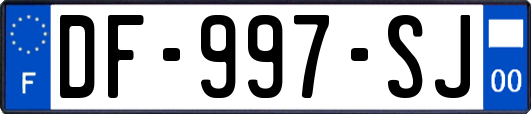 F
DF-997-SJ
00